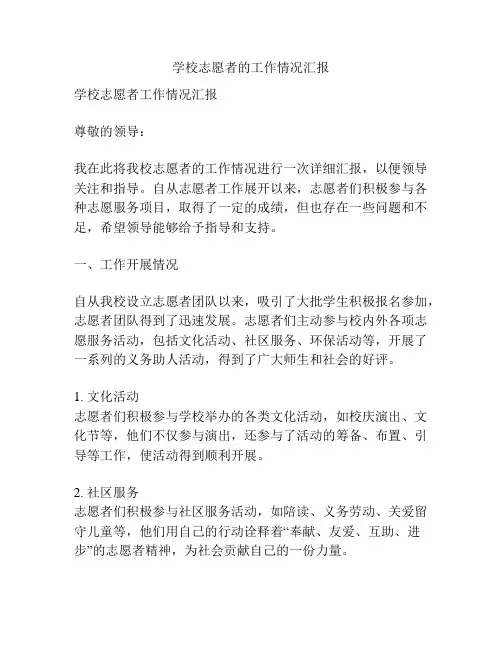 学校志愿者的工作情况汇报

学校志愿者工作情况汇报

尊敬的领导：

我在此将我校志愿者的工作情况进行一次详细汇报，以便领导关注和指导。自从志愿者工作展开以来，志愿者们积极参与各种志愿服务项目，取得了一定的成绩，但也存在一些问题和不足，希望领导能够给予指导和支持。

一、工作开展情况

自从我校设立志愿者团队以来，吸引了大批学生积极报名参加，志愿者团队得到了迅速发展。志愿者们主动参与校内外各项志愿服务活动，包括文化活动、社区服务、环保活动等，开展了一系列的义务助人活动，得到了广大师生和社会的好评。

1. 文化活动
志愿者们积极参与学校举办的各类文化活动，如校庆演出、文化节等，他们不仅参与演出，还参与了活动的筹备、布置、引导等工作，使活动得到顺利开展。

2. 社区服务
志愿者们积极参与社区服务活动，如陪读、义务劳动、关爱留守儿童等，他们用自己的行动诠释着“奉献、友爱、互助、进步”的志愿者精神，为社会贡献自己的一份力量。